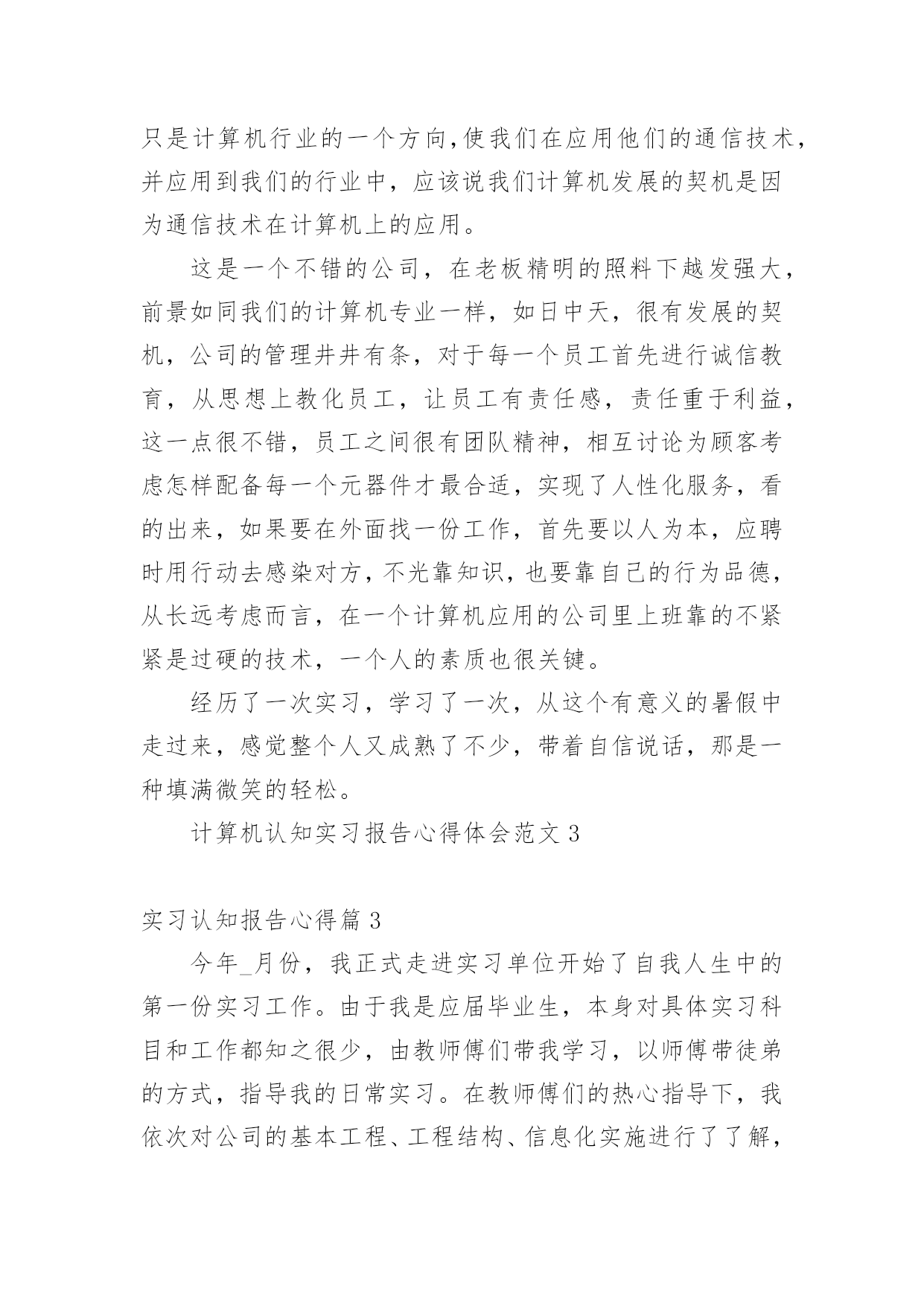 只是计算机行业的一个方向,使我们在应用他们的通信技术,并应用到我们的行业中，应该说我们计算机发展的契机是因为通信技术在计算机上的应用。

这是一个不错的公司，在老板精明的照料下越发强大，前景如同我们的计算机专业一样，如日中天，很有发展的契机，公司的管理井井有条，对于每一个员工首先进行诚信教育，从思想上教化员工，让员工有责任感，责任重于利益，这一点很不错，员工之间很有团队精神，相互讨论为顾客考虑怎样配备每一个元器件才最合适，实现了人性化服务，看的出来，如果要在外面找一份工作，首先要以人为本，应聘时用行动去感染对方，不光靠知识，也要靠自己的行为品德，从长远考虑而言，在一个计算机应用的公司里上班靠的不紧紧是过硬的技术，一个人的素质也很关键。

经历了一次实习，学习了一次，从这个有意义的暑假中走过来，感觉整个人又成熟了不少，带着自信说话，那是一种填满微笑的轻松。

计算机认知实习报告心得体会范文 3

实习认知报告心得篇 3

今年_月份，我正式走进实习单位开始了自我人生中的第一份实习工作。由于我是应届毕业生，本身对具体实习科目和工作都知之很少，由教师傅们带我学习，以师傅带徒弟的方式，指导我的日常实习。在教师傅们的热心指导下，我依次对公司的基本工程、工程结构、信息化实施进行了了解，